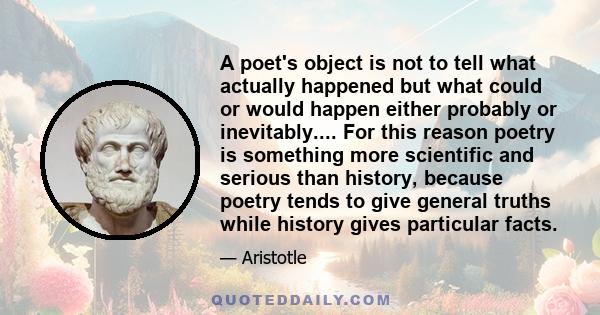 A poet's object is not to tell what actually happened but what could or would happen either probably or inevitably.... For this reason poetry is something more scientific and serious than history, because poetry tends to give general truths while history gives particular facts.

— Aristotle

QUOTEDDAILY.COM